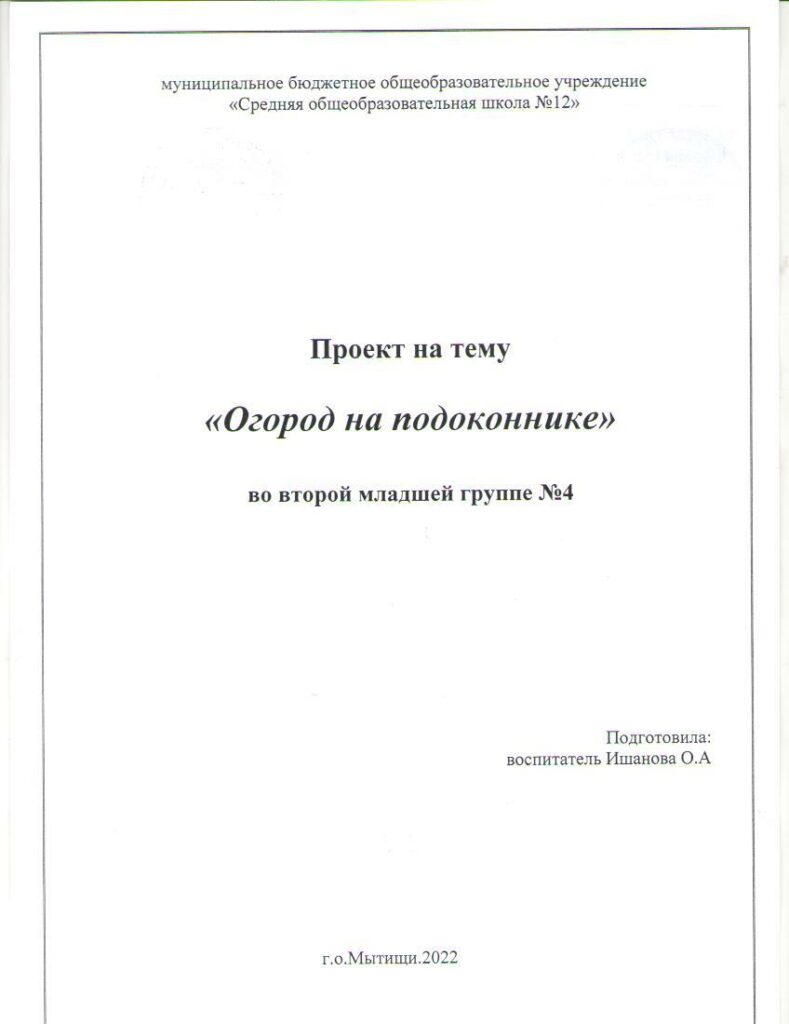 муниципальное бюджетное общеобразовательное учреждение
«Средняя общеобразовательная школа №12»

Проект на тему

«Огород на подоконнике»

во второй младшей группе №4

Подготовила:
воспитатель Ишанова О.А

г.о.Мытищи.2022